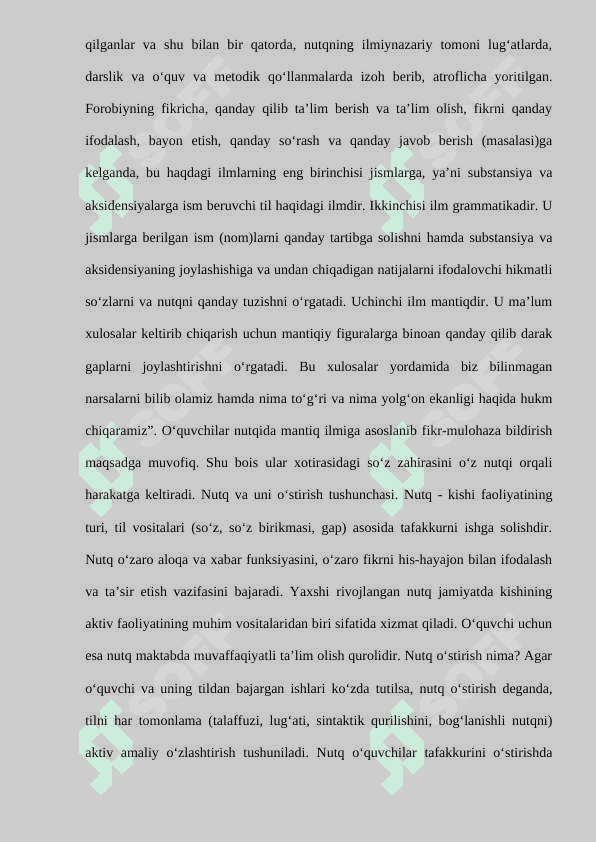 qilganlar va shu bilan bir qatorda, nutqning ilmiynazariy tomoni lug‘atlarda, darslik va o‘quv va metodik qo‘llanmalarda izoh berib, atroflicha yoritilgan. Forobiyning fikricha, qanday qilib ta’lim berish va ta’lim olish, fikrni qanday ifodalash, bayon etish, qanday so‘rash va qanday javob berish (masalasi)ga kelganda, bu haqdagi ilmlarning eng birinchisi jismlarga, ya’ni substansiya va aksidensiyalarga ism beruvchi til haqidagi ilmdir. Ikkinchisi ilm grammatikadir. U jismlarga berilgan ism (nom)larni qanday tartibga solishni hamda substansiya va aksidensiyaning joylashishiga va undan chiqadigan natijalarni ifodalovchi hikmatli so‘zlarni va nutqni qanday tuzishni o‘rgatadi. Uchinchi ilm mantiqdir. U ma’lum xulosalar keltirib chiqarish uchun mantiqiy figuralarga binoan qanday qilib darak gaplarni joylashtirishni o‘rgatadi. Bu xulosalar yordamida biz bilinmagan narsalarni bilib olamiz hamda nima to‘g‘ri va nima yolg‘on ekanligi haqida hukm chiqaramiz”. O‘quvchilar nutqida mantiq ilmiga asoslanib fikr-mulohaza bildirish maqsadga muvofiq. Shu bois ular xotirasidagi so‘z zahirasini o‘z nutqi orqali harakatga keltiradi. Nutq va uni o‘stirish tushunchasi. Nutq - kishi faoliyatining turi, til vositalari (so‘z, so‘z birikmasi, gap) asosida tafakkurni ishga solishdir. Nutq o‘zaro aloqa va xabar funksiyasini, o‘zaro fikrni his-hayajon bilan ifodalash va ta’sir etish vazifasini bajaradi. Yaxshi rivojlangan nutq jamiyatda kishining aktiv faoliyatining muhim vositalaridan biri sifatida xizmat qiladi. O‘quvchi uchun esa nutq maktabda muvaffaqiyatli ta’lim olish qurolidir. Nutq o‘stirish nima? Agar o‘quvchi va uning tildan bajargan ishlari ko‘zda tutilsa, nutq o‘stirish deganda, tilni har tomonlama (talaffuzi, lug‘ati, sintaktik qurilishini, bog‘lanishli nutqni) aktiv amaliy o‘zlashtirish tushuniladi. Nutq o‘quvchilar tafakkurini o‘stirishda